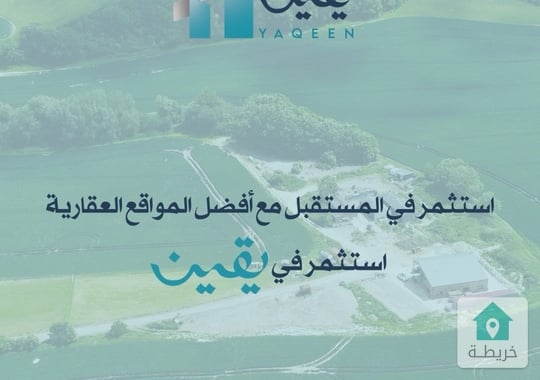 يقين
YAQEEN

استثمر في المستقبل مع أفضل المواقع العقارية

استثمر في يقين

خريطة